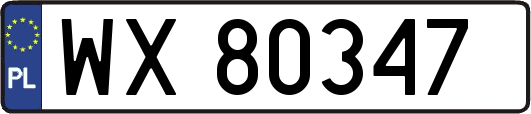 PL

WX 80347